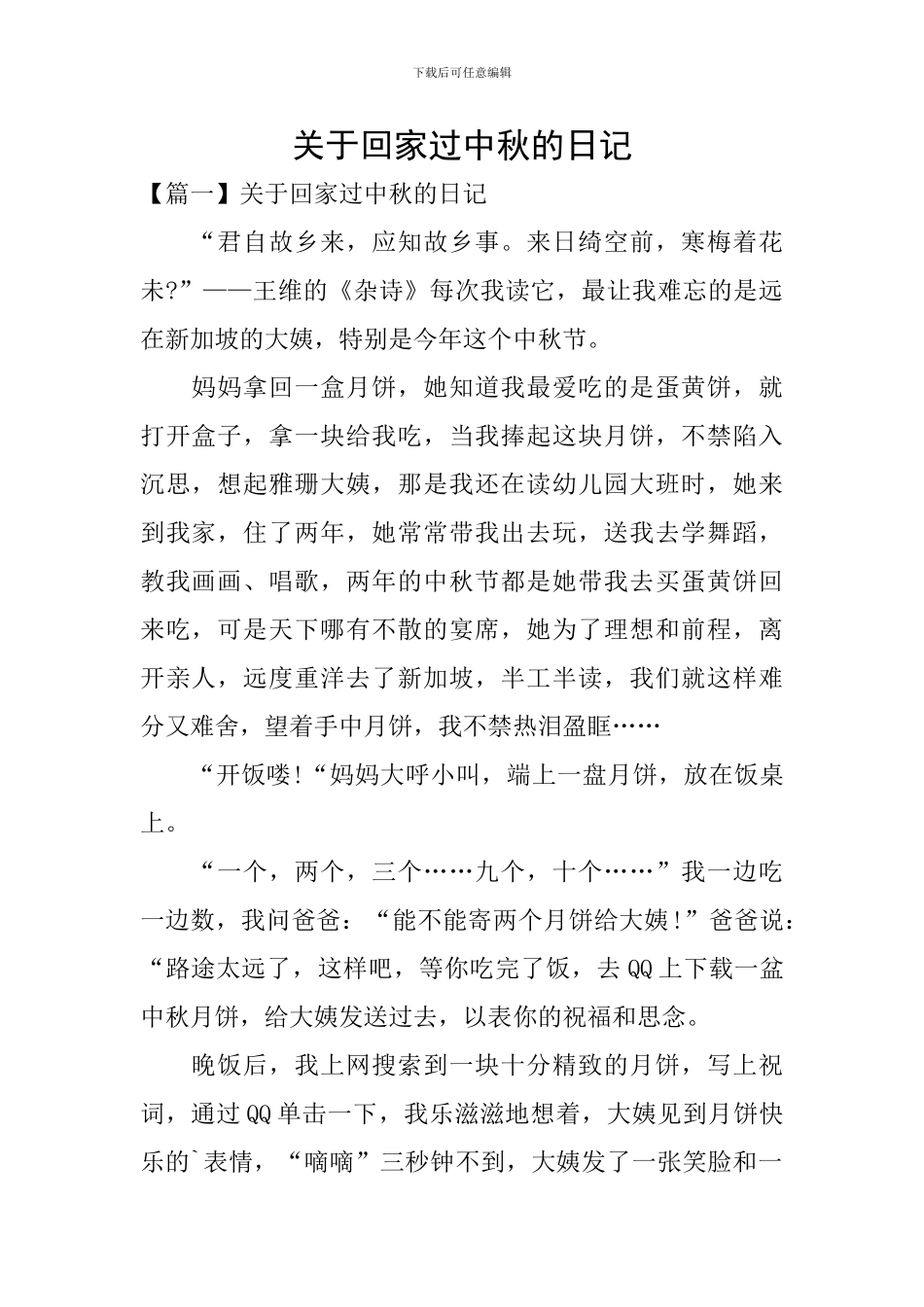 下载后可任意编辑

关于回家过中秋的日记

【篇一】关于回家过中秋的日记

“君自故乡来，应知故乡事。来日绮空前，寒梅着花未?”——王维的《杂诗》每次我读它，最让我难忘的是远在新加坡的大姨，特别是今年这个中秋节。

妈妈拿回一盒月饼，她知道我最爱吃的是蛋黄饼，就打开盒子，拿一块给我吃，当我捧起这块月饼，不禁陷入沉思，想起雅珊大姨，那是我还在读幼儿园大班时，她来到我家，住了两年，她常常带我出去玩，送我去学舞蹈，教我画画、唱歌，两年的中秋节都是她带我去买蛋黄饼回来吃，可是天下哪有不散的宴席，她为了理想和前程，离开亲人，远度重洋去了新加坡，半工半读，我们就这样难分又难舍，望着手中月饼，我不禁热泪盈眶……

“开饭喽!“妈妈大呼小叫，端上一盘月饼，放在饭桌上。

“一个，两个，三个……九个，十个……”我一边吃一边数，我问爸爸：“能不能寄两个月饼给大姨!”爸爸说：“路途太远了，这样吧，等你吃完了饭，去QQ上下载一盆中秋月饼，给大姨发送过去，以表你的祝福和思念。

晚饭后，我上网搜索到一块十分精致的月饼，写上祝词，通过QQ单击一下，我乐滋滋地想着，大姨见到月饼快乐的`表情，“嘀嘀”三秒钟不到，大姨发了一张笑脸和一